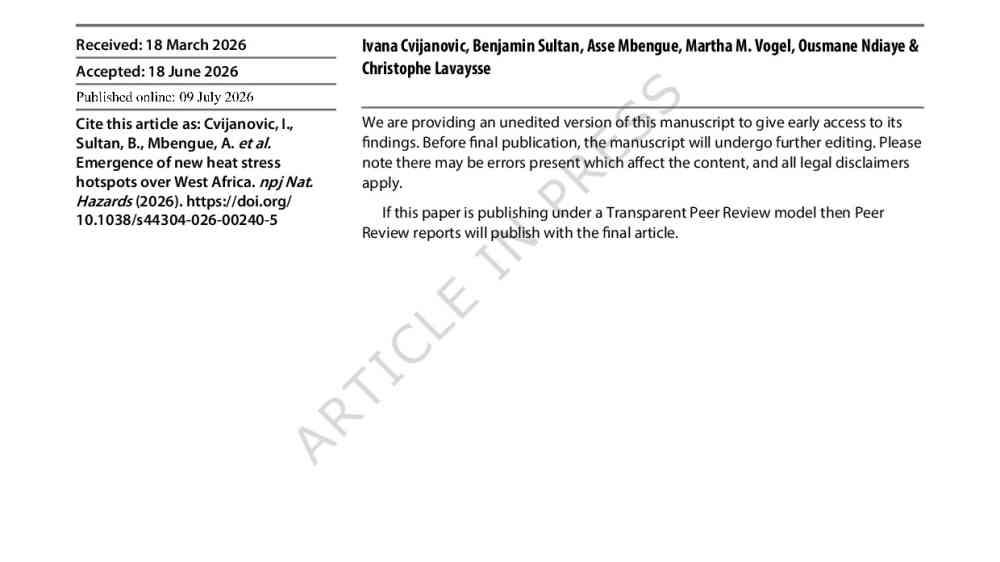 Received: 18 March 2026

Accepted: 18 June 2026

Published online: 09 July 2026

Cite this article as: Cvijanovic, I., Sultan, B., Mbengue, A. et al. Emergence of new heat stress hotspots over West Africa. npj Nat. Hazards (2026). https://doi.org/10.1038/s44304-026-00240-5

Ivana Cvijanovic, Benjamin Sultan, Asse Mbengue, Martha M. Vogel, Ousmane Ndiaye & Christophe Lavaysse

We are providing an unedited version of this manuscript to give early access to its findings. Before final publication, the manuscript will undergo further editing. Please note there may be errors present which affect the content, and all legal disclaimers apply.

If this paper is publishing under a Transparent Peer Review model then Peer Review reports will publish with the final article.

ARTICLE IN PRESS